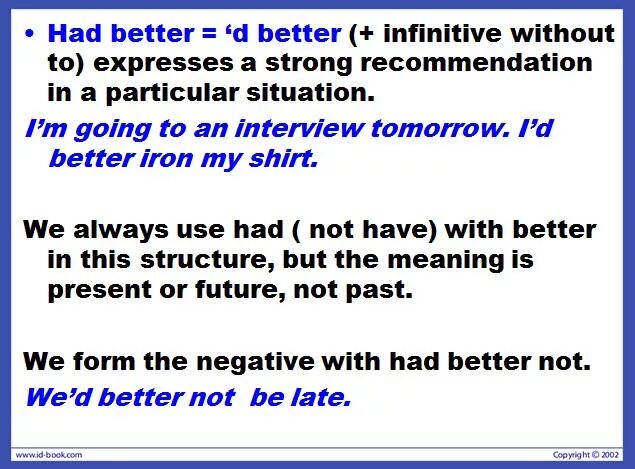 • Had better = ‘d better (+ infinitive without to) expresses a strong recommendation in a particular situation.

I’m going to an interview tomorrow. I’d better iron my shirt.

We always use had ( not have) with better in this structure, but the meaning is present or future, not past.

We form the negative with had better not.

We’d better not be late.

www.id-book.com

Copyright © 2002